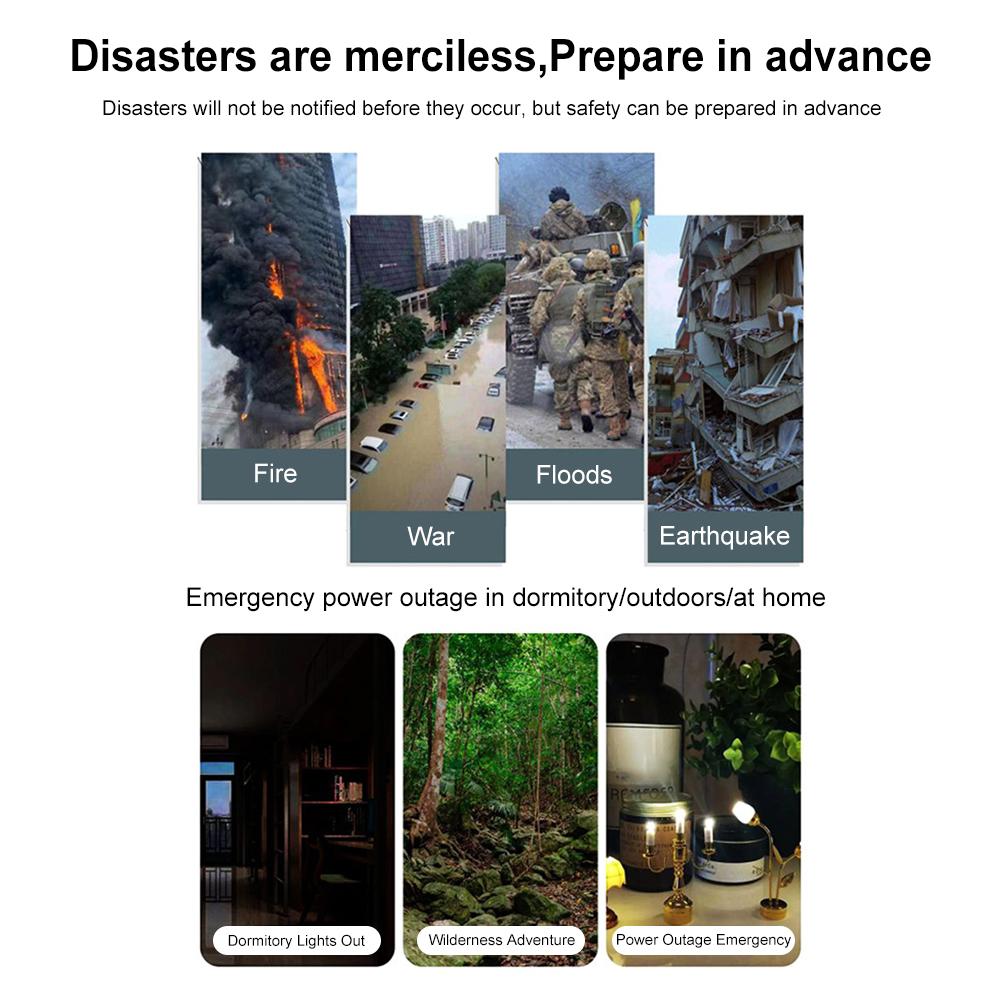 Disasters are merciless,Prepare in advance

Disasters will not be notified before they occur, but safety can be prepared in advance

Fire

War

Floods

Earthquake

Emergency power outage in dormitory/outdoors/at home

Dormitory Lights Out

Wilderness Adventure

Power Outage Emergency